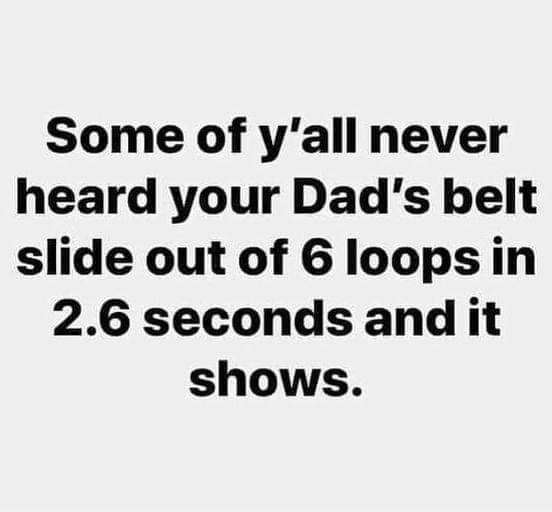 Some of y’all never heard your Dad’s belt slide out of 6 loops in 2.6 seconds and it shows.